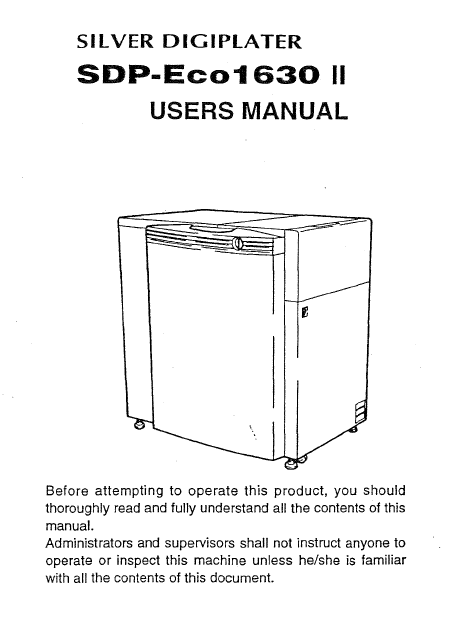 SILVER DIGIPLATER

SDP-Eco1630 II

USERS MANUAL

Before attempting to operate this product, you should thoroughly read and fully understand all the contents of this manual.
Administrators and supervisors shall not instruct anyone to operate or inspect this machine unless he/she is familiar with all the contents of this document.